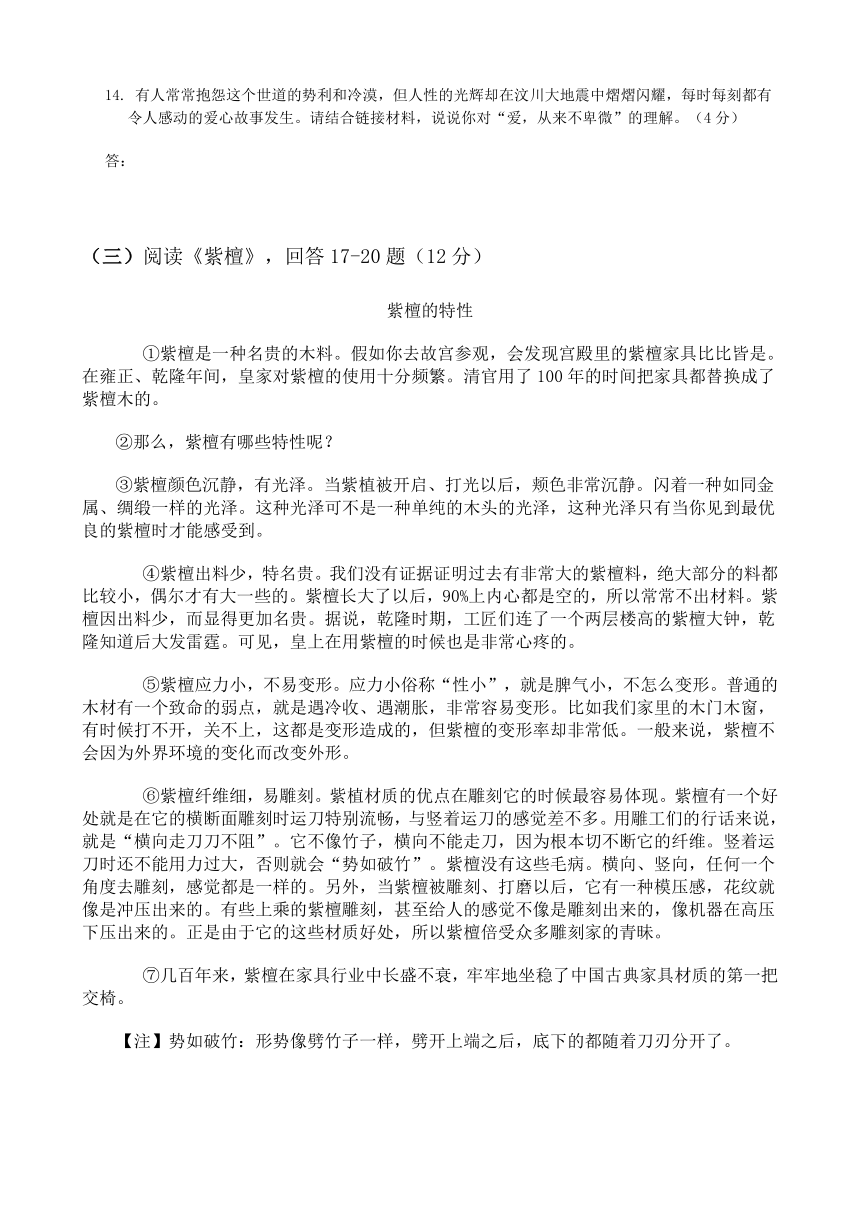 14. 有人常常抱怨这个世道的势利和冷漠，但人性的光辉却在汶川大地震中熠熠闪耀，每时每刻都有令人感动的爱心故事发生。请结合链接材料，说说你对“爱，从来不卑微”的理解。（4分）

答：

（三）阅读《紫檀》，回答17-20题（12分）

紫檀的特性

①紫檀是一种名贵的木料。假如你去故宫参观，会发现宫殿里的紫檀家具比比皆是。在雍正、乾隆年间，皇家对紫檀的使用十分频繁。清官用了100年的时间把家具都替换成了紫檀木的。

②那么，紫檀有哪些特性呢？

③紫檀颜色沉静，有光泽。当紫植被开启、打光以后，颊色非常沉静。闪着一种如同金属、绸缎一样的光泽。这种光泽可不是一种单纯的木头的光泽，这种光泽只有当你见到最优良的紫檀时才能感受到。

④紫檀出料少，特名贵。我们没有证据证明过去有非常大的紫檀料，绝大部分的料都比较小，偶尔才有大一些的。紫檀长大了以后，90%上内心都是空的，所以常常不出材料。紫檀因出料少，而显得更加名贵。据说，乾隆时期，工匠们连了一个两层楼高的紫檀大钟，乾隆知道后大发雷霆。可见，皇上在用紫檀的时候也是非常心疼的。

⑤紫檀应力小，不易变形。应力小俗称“性小”，就是脾气小，不怎么变形。普通的木材有一个致命的弱点，就是遇冷收、遇潮胀，非常容易变形。比如我们家里的木门木窗，有时候打不开，关不上，这都是变形造成的，但紫檀的变形率却非常低。一般来说，紫檀不会因为外界环境的变化而改变外形。

⑥紫檀纤维细，易雕刻。紫植材质的优点在雕刻它的时候最容易体现。紫檀有一个好处就是在它的横断面雕刻时运刀特别流畅，与竖着运刀的感觉差不多。用雕工们的行话来说，就是“横向走刀刀不阻”。它不像竹子，横向不能走刀，因为根本切不断它的纤维。竖着运刀时还不能用力过大，否则就会“势如破竹”。紫檀没有这些毛病。横向、竖向，任何一个角度去雕刻，感觉都是一样的。另外，当紫檀被雕刻、打磨以后，它有一种模压感，花纹就像是冲压出来的。有些上乘的紫檀雕刻，甚至给人的感觉不像是雕刻出来的，像机器在高压下压出来的。正是由于它的这些材质好处，所以紫檀倍受众多雕刻家的青睐。

⑦几百年来，紫檀在家具行业中长盛不衰，牢牢地坐稳了中国古典家具材质的第一把交椅。

【注】势如破竹：形势像劈竹子一样，劈开上端之后，底下的都随着刀刃分开了。